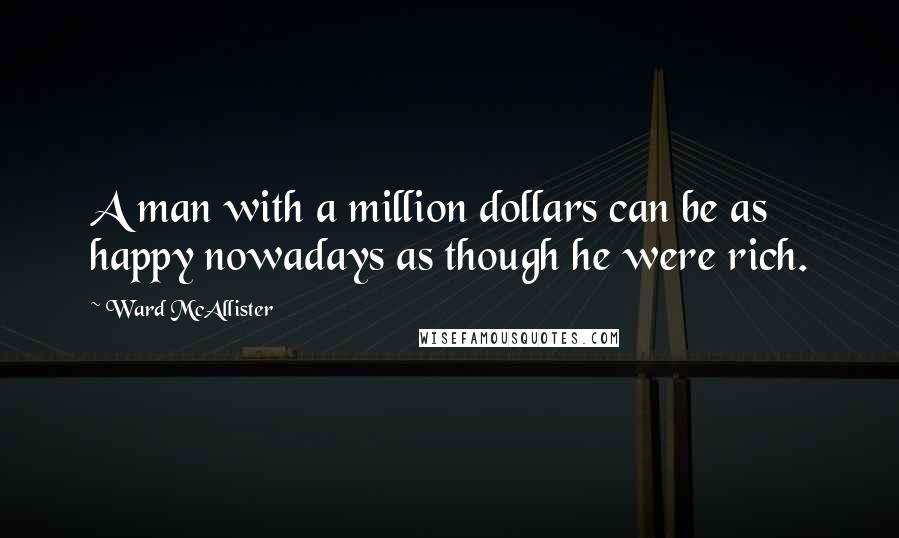 A man with a million dollars can be as happy nowadays as though he were rich.

~ Ward McAllister

WISEFAMOUSQUOTES.COM